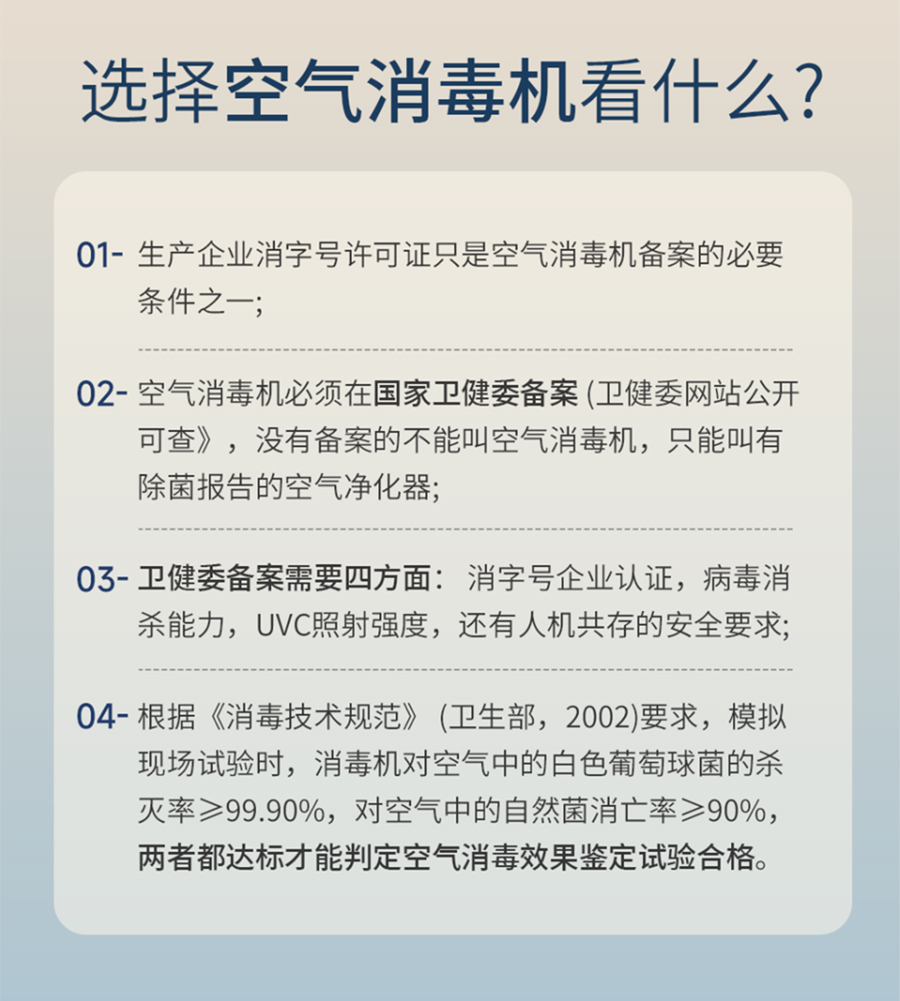 选择空气消毒机看什么？

01- 生产企业消字号许可证只是空气消毒机备案的必要条件之一；

02- 空气消毒机必须在国家卫健委备案 (卫健委网站公开可查》，没有备案的不能叫空气消毒机，只能叫有除菌报告的空气净化器；

03- 卫健委备案需要四方面： 消字号企业认证，病毒消杀能力，UVC照射强度，还有人机共存的安全要求；

04- 根据《消毒技术规范》 (卫生部，2002)要求，模拟现场试验时，消毒机对空气中的白色葡萄球菌的杀灭率≥99.90%，对空气中的自然菌消亡率≥90%，两者都达标才能判定空气消毒效果鉴定试验合格。